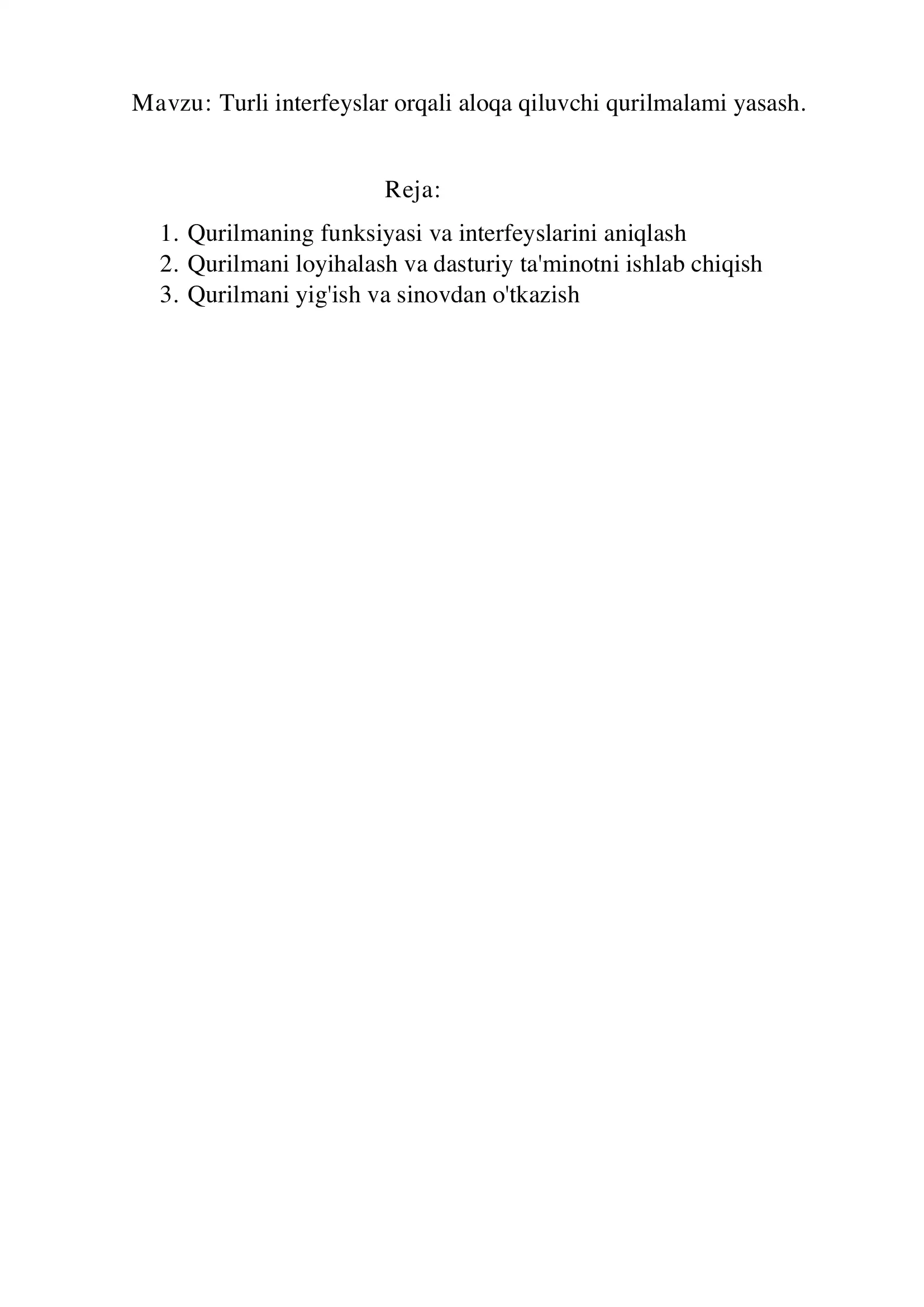 Mavzu: Turli interfeyslar orqali aloqa qiluvchi qurilmalami yasash.

Reja:

1. Qurilmaning funksiyasi va interfeyslarini aniqlash
2. Qurilmani loyihalash va dasturiy ta'minotni ishlab chiqish
3. Qurilmani yig'ish va sinovdan o'tkazish